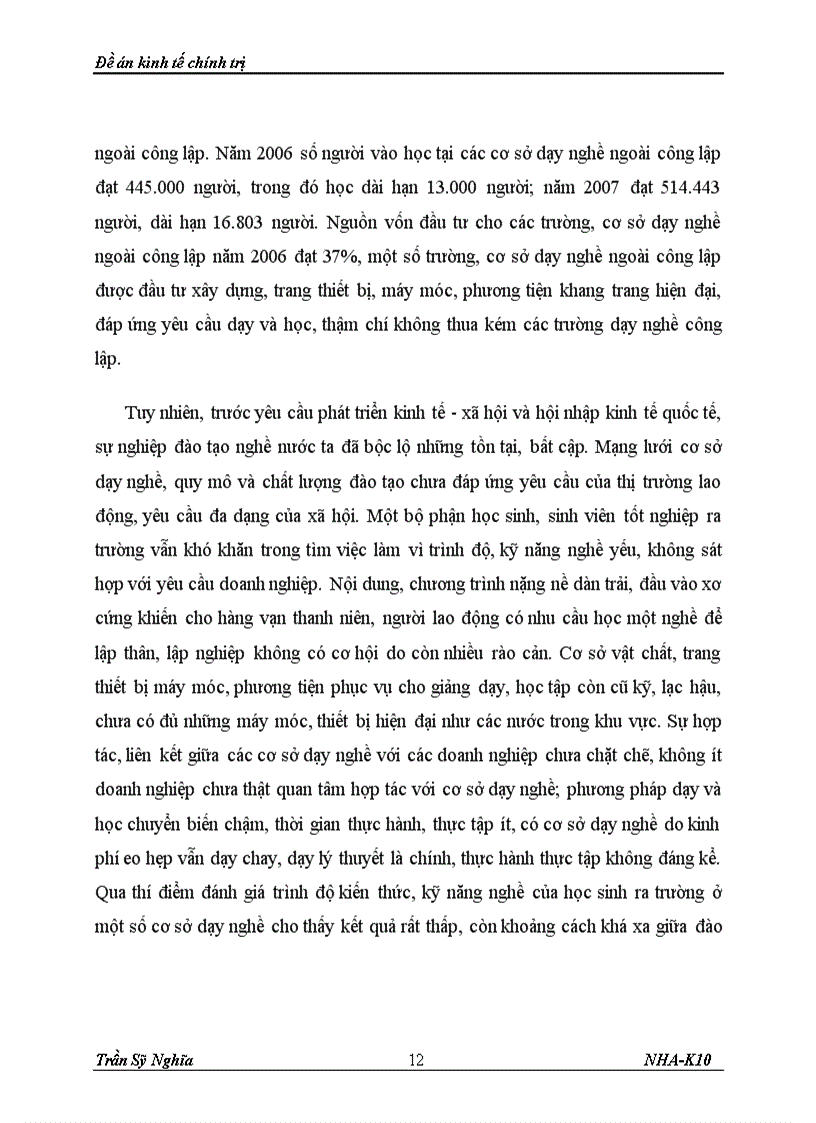 Đề án kinh tế chính trị

ngoài công lập. Năm 2006 số người vào học tại các cơ sở dạy nghề ngoài công lập đạt 445.000 người, trong đó học dài hạn 13.000 người; năm 2007 đạt 514.443 người, dài hạn 16.803 người. Nguồn vốn đầu tư cho các trường, cơ sở dạy nghề ngoài công lập năm 2006 đạt 37%, một số trường, cơ sở dạy nghề ngoài công lập được đầu tư xây dựng, trang thiết bị, máy móc, phương tiện khang trang hiện đại, đáp ứng yêu cầu dạy và học, thậm chí không thua kém các trường dạy nghề công lập.

Tuy nhiên, trước yêu cầu phát triển kinh tế - xã hội và hội nhập kinh tế quốc tế, sự nghiệp đào tạo nghề nước ta đã bộc lộ những tồn tại, bất cập. Mạng lưới cơ sở dạy nghề, quy mô và chất lượng đào tạo chưa đáp ứng yêu cầu của thị trường lao động, yêu cầu đa dạng của xã hội. Một bộ phận học sinh, sinh viên tốt nghiệp ra trường vẫn khó khăn trong tìm việc làm vì trình độ, kỹ năng nghề yếu, không sát hợp với yêu cầu doanh nghiệp. Nội dung, chương trình nặng nề dàn trải, đầu vào xơ cứng khiến cho hàng vạn thanh niên, người lao động có nhu cầu học một nghề để lập thân, lập nghiệp không có cơ hội do còn nhiều rào cản. Cơ sở vật chất, trang thiết bị máy móc, phương tiện phục vụ cho giảng dạy, học tập còn cũ kỹ, lạc hậu, chưa có đủ những máy móc, thiết bị hiện đại như các nước trong khu vực. Sự hợp tác, liên kết giữa các cơ sở dạy nghề với các doanh nghiệp chưa chặt chẽ, không ít doanh nghiệp chưa thật quan tâm hợp tác với cơ sở dạy nghề; phương pháp dạy và học chuyển biến chậm, thời gian thực hành, thực tập ít, có cơ sở dạy nghề do kinh phí eo hẹp vẫn dạy chay, dạy lý thuyết là chính, thực hành thực tập không đáng kể. Qua thí điểm đánh giá trình độ kiến thức, kỹ năng nghề của học sinh ra trường ở một số cơ sở dạy nghề cho thấy kết quả rất thấp, còn khoảng cách khá xa giữa đào

Trần Sỹ Nghĩa 12 NHA-K10